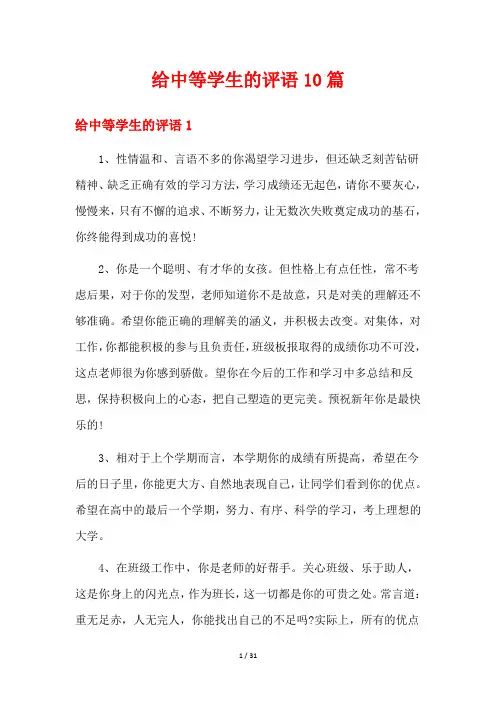 给中等学生的评语10篇

给中等学生的评语1

1、性情温和、言语不多的你渴望学习进步，但还缺乏刻苦钻研精神、缺乏正确有效的学习方法，学习成绩还无起色，请你不要灰心，慢慢来，只有不懈的追求、不断努力，让无数次失败奠定成功的基石，你终能得到成功的喜悦!

2、你是一个聪明、有才华的女孩。但性格上有点任性，常不考虑后果，对于你的发型，老师知道你不是故意，只是对美的理解还不够准确。希望你能正确的理解美的涵义，并积极去改变。对集体，对工作，你都能积极的参与且负责任，班级板报取得的成绩你功不可没，这点老师很为你感到骄傲。望你在今后的工作和学习中多总结和反思，保持积极向上的心态，把自己塑造的更完美。预祝新年你是最快乐的!

3、相对于上个学期而言，本学期你的成绩有所提高，希望在今后的日子里，你能更大方、自然地表现自己，让同学们看到你的优点。希望在高中的最后一个学期，努力、有序、科学的学习，考上理想的大学。

4、在班级工作中，你是老师的好帮手。关心班级、乐于助人，这是你身上的闪光点，作为班长，这一切都是你的可贵之处。常言道：重无足赤，人无完人，你能找出自己的不足吗?实际上，所有的优点

1 / 31